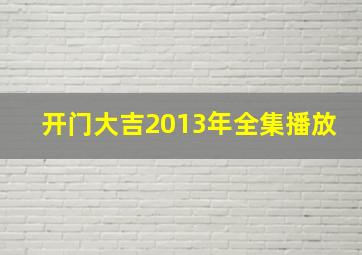 开门大吉2013年全集播放